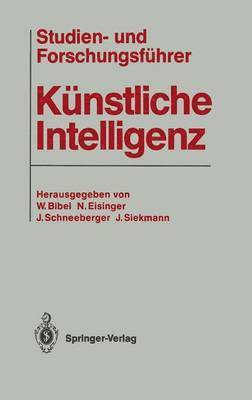 Studien- und Forschungsführer

Künstliche Intelligenz

Herausgegeben von
W. Bibel N. Eisinger
J. Schneeberger J. Siekmann

Springer-Verlag